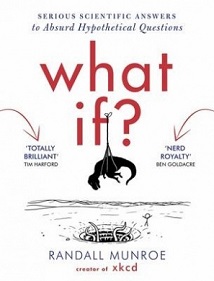 SERIOUS SCIENTIFIC ANSWERS
to Absurd Hypothetical Questions

what if?

'TOTALLY BRILLIANT'
TIM HARFORD

'NERD ROYALTY'
BEN GOLDACRE

RANDALL MUNROE
creator of xkcd